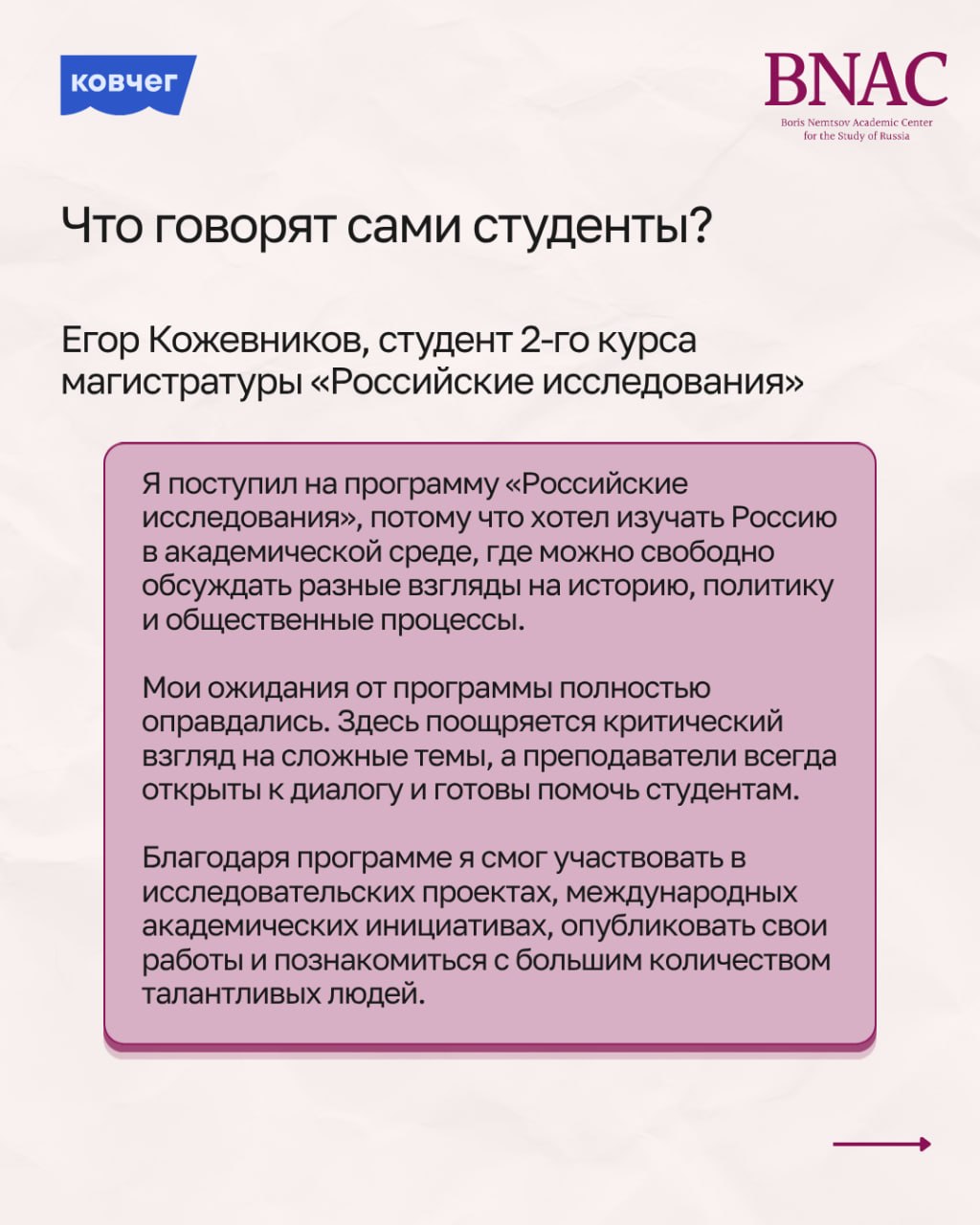 ковчег

BNAC
Boris Nemtsov Academic Center for the Study of Russia

Что говорят сами студенты?

Егор Кожевников, студент 2-го курса магистратуры «Российские исследования»

Я поступил на программу «Российские исследования», потому что хотел изучать Россию в академической среде, где можно свободно обсуждать разные взгляды на историю, политику и общественные процессы.

Мои ожидания от программы полностью оправдались. Здесь поощряется критический взгляд на сложные темы, а преподаватели всегда открыты к диалогу и готовы помочь студентам.

Благодаря программе я смог участвовать в исследовательских проектах, международных академических инициативах, опубликовать свои работы и познакомиться с большим количеством талантливых людей.